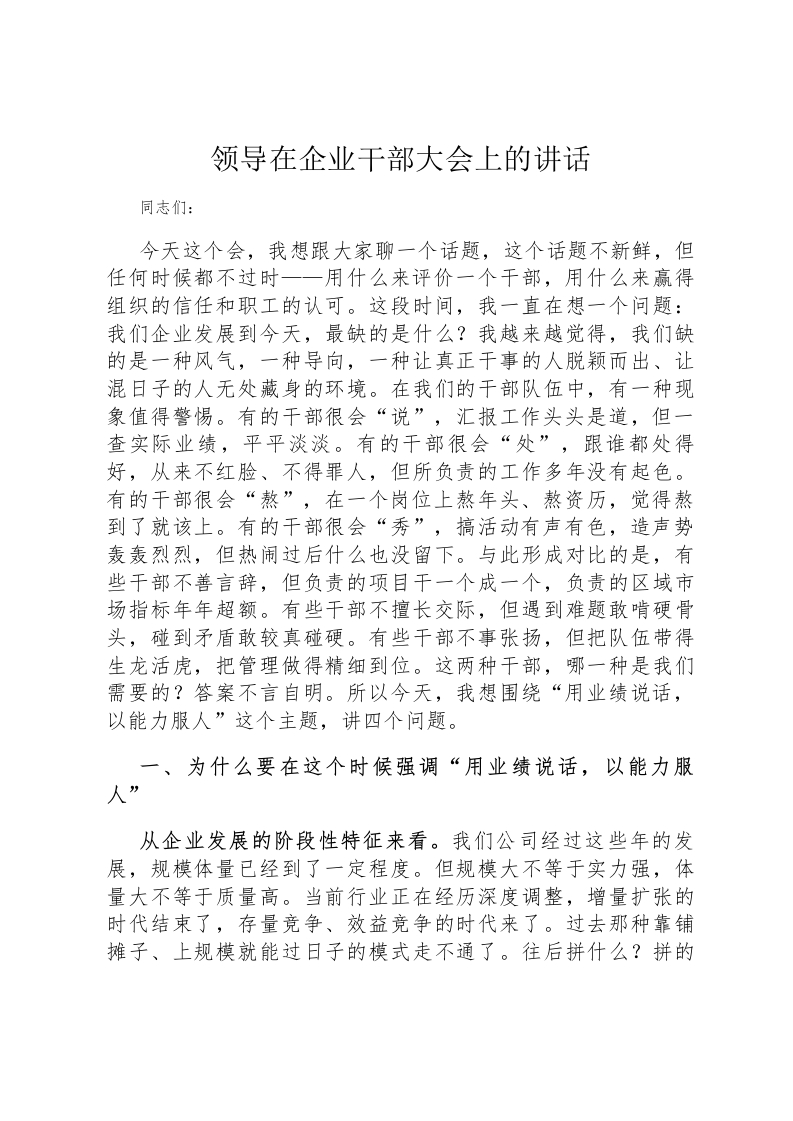 领导在企业干部大会上的讲话

同志们：

今天这个会，我想跟大家聊一个话题，这个话题不新鲜，但任何时候都不过时——用什么来评价一个干部，用什么来赢得组织的信任和职工的认可。这段时间，我一直在想一个问题：我们企业发展到今天，最缺的是什么？我越来越觉得，我们缺的是一种风气，一种导向，一种让真正干事的人脱颖而出、让混日子的人无处藏身的环境。在我们的干部队伍中，有一种现象值得警惕。有的干部很会“说”，汇报工作头头是道，但一查实际业绩，平平淡淡。有的干部很会“处”，跟谁都处得好，从来不红脸、不得罪人，但所负责的工作多年没有起色。有的干部很会“熬”，在一个岗位上熬年头、熬资历，觉得熬到了就该上。有的干部很会“秀”，搞活动有声有色，造声势轰轰烈烈，但热闹过后什么也没留下。与此形成对比的是，有些干部不善言辞，但负责的项目干一个成一个，负责的区域市场指标年年超额。有些干部不擅长交际，但遇到难题敢啃硬骨头，碰到矛盾敢较真碰硬。有些干部不事张扬，但把队伍带得生龙活虎，把管理做得精细到位。这两种干部，哪一种是我们需要的？答案不言自明。所以今天，我想围绕“用业绩说话，以能力服人”这个主题，讲四个问题。

一、为什么要在这个时候强调“用业绩说话，以能力服人”

从企业发展的阶段性特征来看。我们公司经过这些年的发展，规模体量已经到了一定程度。但规模大不等于实力强，体量大不等于质量高。当前行业正在经历深度调整，增量扩张的时代结束了，存量竞争、效益竞争的时代来了。过去那种靠铺摊子、上规模就能过日子的模式走不通了。往后拼什么？拼的